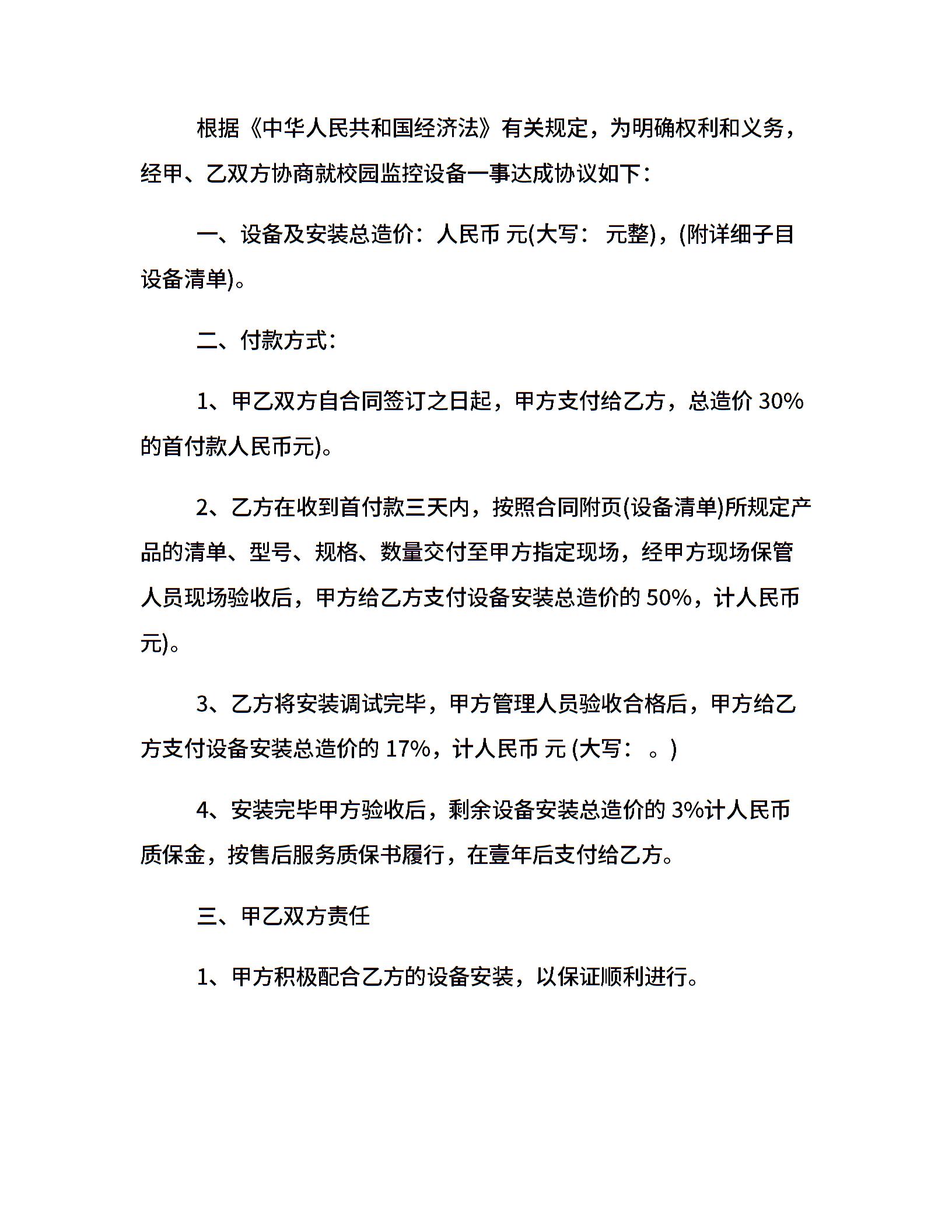 根据《中华人民共和国经济法》有关规定，为明确权利和义务，经甲、乙双方协商就校园监控设备一事达成协议如下：

一、设备及安装总造价：人民币 元(大写： 元整)，(附详细子目设备清单)。

二、付款方式：

1、甲乙双方自合同签订之日起，甲方支付给乙方，总造价 30%的首付款人民币元)。

2、乙方在收到首付款三天内，按照合同附页(设备清单)所规定产品的清单、型号、规格、数量交付至甲方指定现场，经甲方现场保管人员现场验收后，甲方给乙方支付设备安装总造价的 50%，计人民币元)。

3、乙方将安装调试完毕，甲方管理人员验收合格后，甲方给乙方支付设备安装总造价的 17%，计人民币 元 (大写： 。)

4、安装完毕甲方验收后，剩余设备安装总造价的 3%计人民币质保金，按售后服务质保书履行，在壹年后支付给乙方。

三、甲乙双方责任

1、甲方积极配合乙方的设备安装，以保证顺利进行。